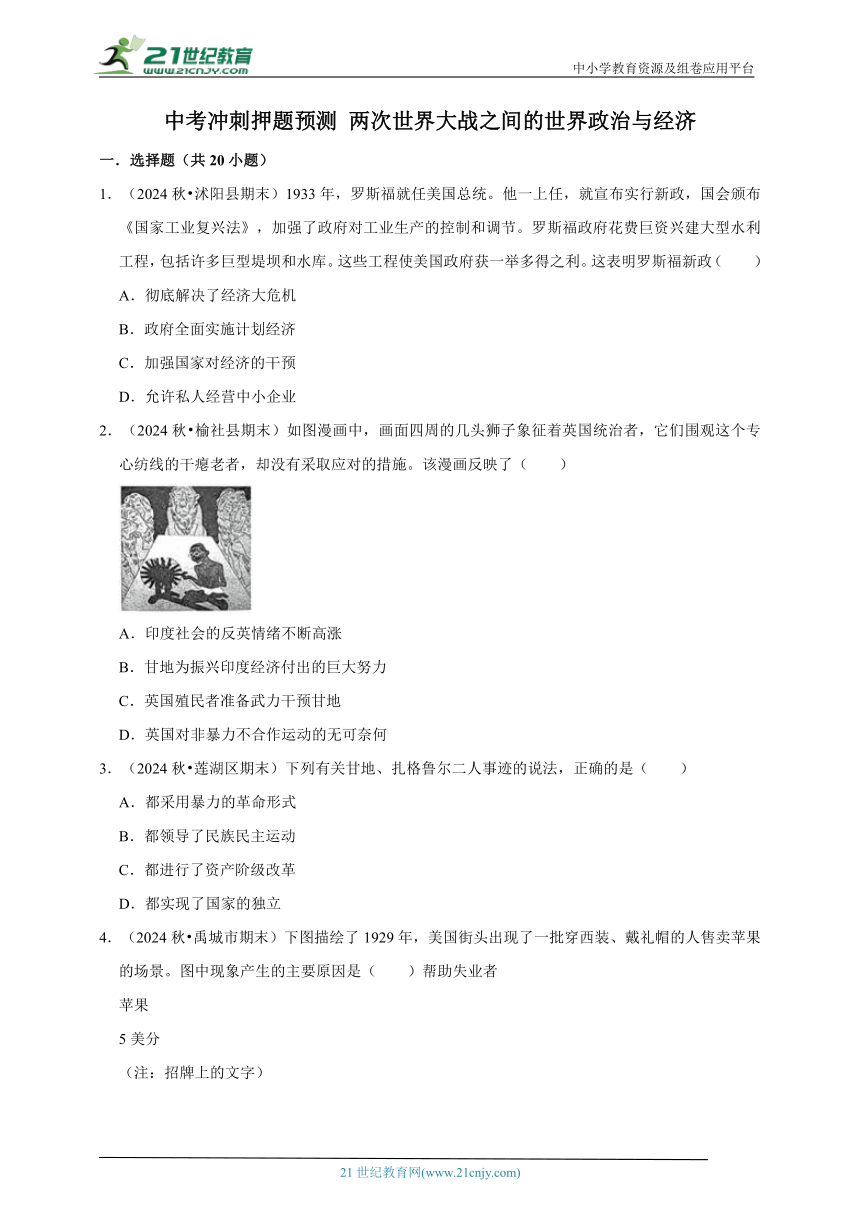 21世纪教育
www.21cnjy.com

中小学教育资源及组卷应用平台

中考冲刺押题预测 两次世界大战之间的世界政治与经济

一．选择题（共 20 小题）

1．（2024 秋•沭阳县期末）1933 年，罗斯福就任美国总统。他一上任，就宣布实行新政，国会颁布《国家工业复兴法》，加强了政府对工业生产的控制和调节。罗斯福政府花费巨资兴建大型水利工程，包括许多巨型堤坝和水库。这些工程使美国政府获一举多得之利。这表明罗斯福新政（　　）

A．彻底解决了经济大危机

B．政府全面实施计划经济

C．加强国家对经济的干预

D．允许私人经营中小企业

2．（2024 秋•榆社县期末）如图漫画中，画面四周的几头狮子象征着英国统治者，它们围观这个专心纺线的干瘪老者，却没有采取应对的措施。该漫画反映了（　　）

A．印度社会的反英情绪不断高涨

B．甘地为振兴印度经济付出的巨大努力

C．英国殖民者准备武力干预甘地

D．英国对非暴力不合作运动的无可奈何

3．（2024 秋•莲湖区期末）下列有关甘地、扎格鲁尔二人事迹的说法，正确的是（　　）

A．都采用暴力的革命形式

B．都领导了民族民主运动

C．都进行了资产阶级改革

D．都实现了国家的独立

4．（2024 秋•禹城市期末）下图描绘了 1929 年，美国街头出现了一批穿西装、戴礼帽的人售卖苹果的场景。图中现象产生的主要原因是（　　）帮助失业者

苹果

5 美分

（注：招牌上的文字）

21 世纪教育网(www.21cnjy.com)